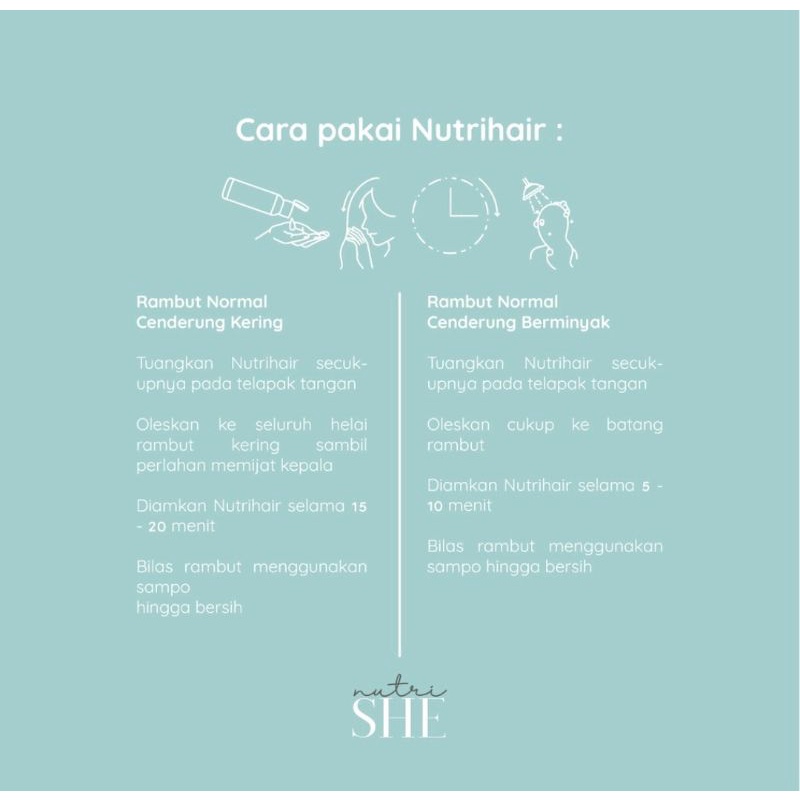 Cara pakai Nutrihair :

Rambut Normal
Cenderung Kering

Tuangkan Nutrihair secukupnya pada telapak tangan

Oleskan ke seluruh helai rambut kering sambil perlahan memijat kepala

Diamkan Nutrihair selama 15 - 20 menit

Bilas rambut menggunakan sampo
hingga bersih

Rambut Normal
Cenderung Berminyak

Tuangkan Nutrihair secukupnya pada telapak tangan

Oleskan cukup ke batang rambut

Diamkan Nutrihair selama 5 - 10 menit

Bilas rambut menggunakan sampo hingga bersih

nutri
SHE